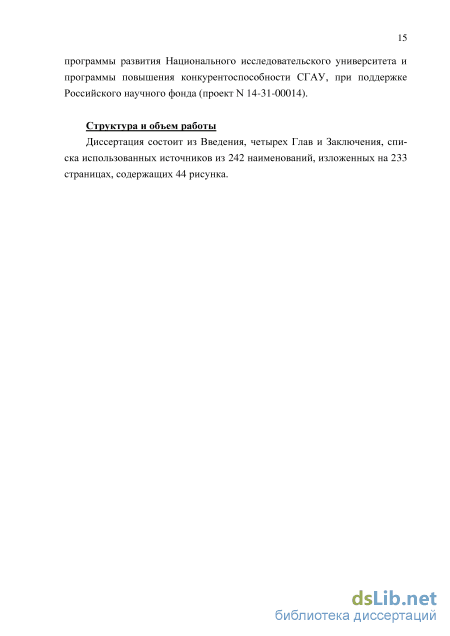 15

программы развития Национального исследовательского университета и программы повышения конкурентоспособности СГАУ, при поддержке Российского научного фонда (проект N 14-31-00014).

Структура и объем работы

Диссертация состоит из Введения, четырех Глав и Заключения, списка использованных источников из 242 наименований, изложенных на 233 страницах, содержащих 44 рисунка.

dsLib.net
библиотека диссертаций